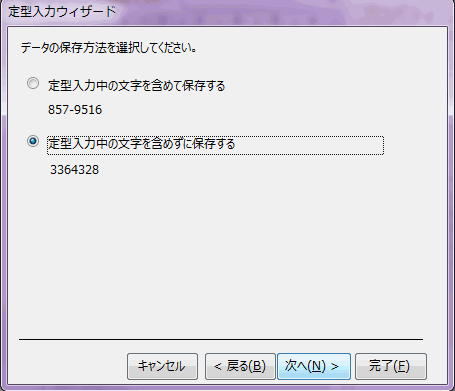 定型入力ウィザード

データの保存方法を選択してください。

定型入力中の文字を含めて保存する

857-9516

定型入力中の文字を含めずに保存する

3364328

キャンセル

< 戻る(B)

次へ(N) >

完了(F)